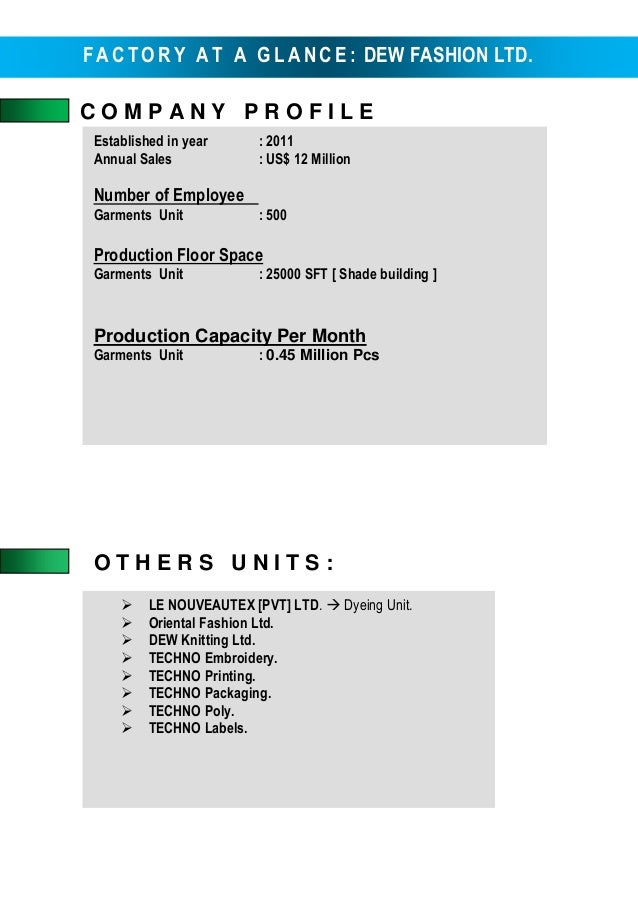 FACTORY AT A GLANCE: DEW FASHION LTD.

COMPANY PROFILE

Established in year : 2011
Annual Sales : US$ 12 Million

Number of Employee
Garments Unit : 500

Production Floor Space
Garments Unit : 25000 SFT [ Shade building ]

Production Capacity Per Month
Garments Unit : 0.45 Million Pcs

OTHERS UNITS:

➢ LE NOUVEAUTEX [PVT] LTD. → Dyeing Unit.
➢ Oriental Fashion Ltd.
➢ DEW Knitting Ltd.
➢ TECHNO Embroidery.
➢ TECHNO Printing.
➢ TECHNO Packaging.
➢ TECHNO Poly.
➢ TECHNO Labels.